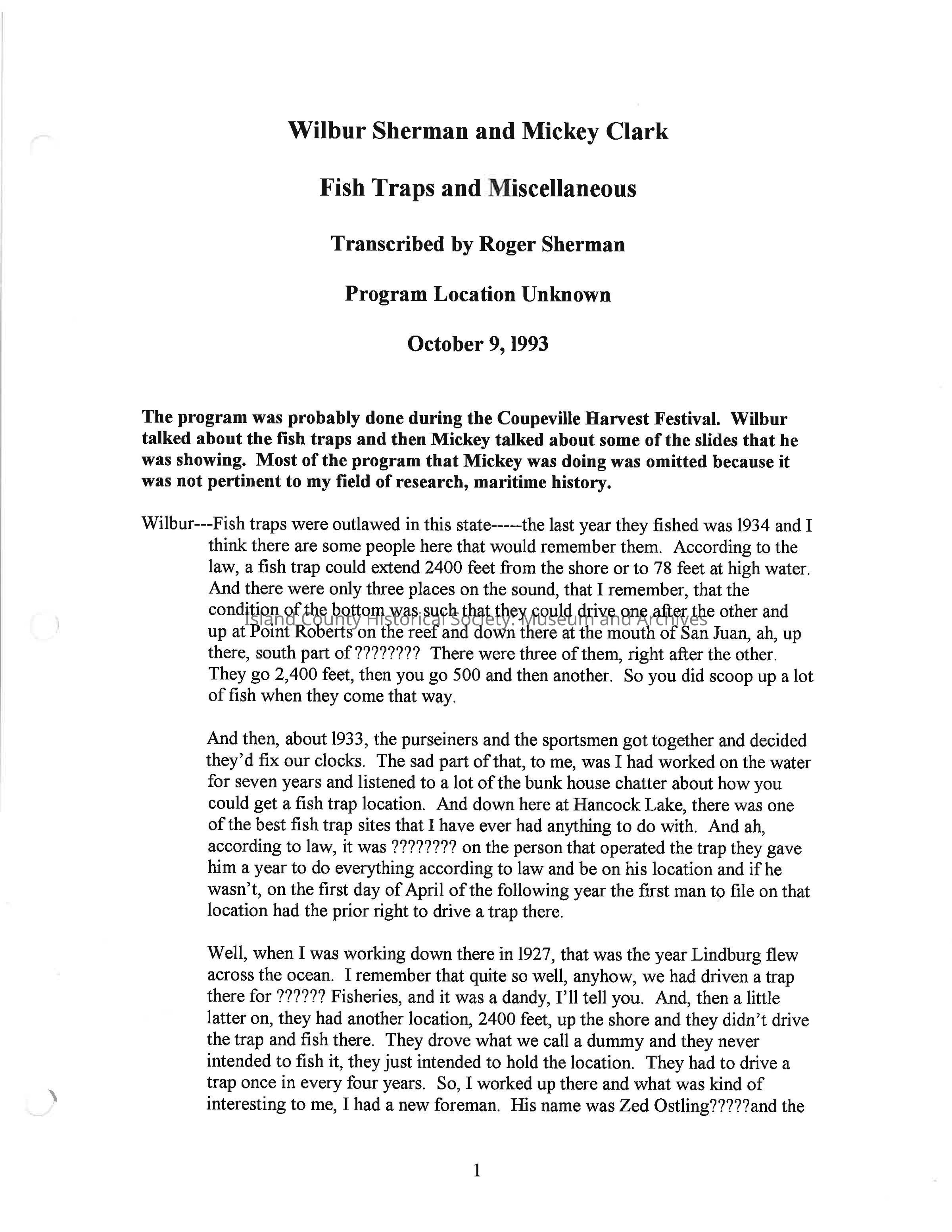 Wilbur Sherman and Mickey Clark

Fish Traps and Miscellaneous

Transcribed by Roger Sherman

Program Location Unknown

October 9, 1993

The program was probably done during the Coupeville Harvest Festival. Wilbur talked about the fish traps and then Mickey talked about some of the slides that he was showing. Most of the program that Mickey was doing was omitted because it was not pertinent to my field of research, maritime history.

Wilbur---Fish traps were outlawed in this state-----the last year they fished was 1934 and I think there are some people here that would remember them. According to the law, a fish trap could extend 2400 feet from the shore or to 78 feet at high water. And there were only three places on the sound, that I remember, that the condition of the bottom was such that they could drive one after the other and up at Point Roberts on the reef and down there at the mouth of San Juan, ah, up there, south part of ???????? There were three of them, right after the other. They go 2,400 feet, then you go 500 and then another. So you did scoop up a lot of fish when they come that way.

Island County Historical Society: Museum and Archives

And then, about 1933, the purseiners and the sportsmen got together and decided they'd fix our clocks. The sad part of that, to me, was I had worked on the water for seven years and listened to a lot of the bunk house chatter about how you could get a fish trap location. And down here at Hancock Lake, there was one of the best fish trap sites that I have ever had anything to do with. And ah, according to law, it was ???????? on the person that operated the trap they gave him a year to do everything according to law and be on his location and if he wasn't, on the first day of April of the following year the first man to file on that location had the prior right to drive a trap there.

Well, when I was working down there in 1927, that was the year Lindburg flew across the ocean. I remember that quite so well, anyhow, we had driven a trap there for ?????? Fisheries, and it was a dandy, I'll tell you. And, then a little latter on, they had another location, 2400 feet, up the shore and they didn't drive the trap and fish there. They drove what we call a dummy and they never intended to fish it, they just intended to hold the location. They had to drive a trap once in every four years. So, I worked up there and what was kind of interesting to me, I had a new foreman. His name was Zed Ostling?????and the

1